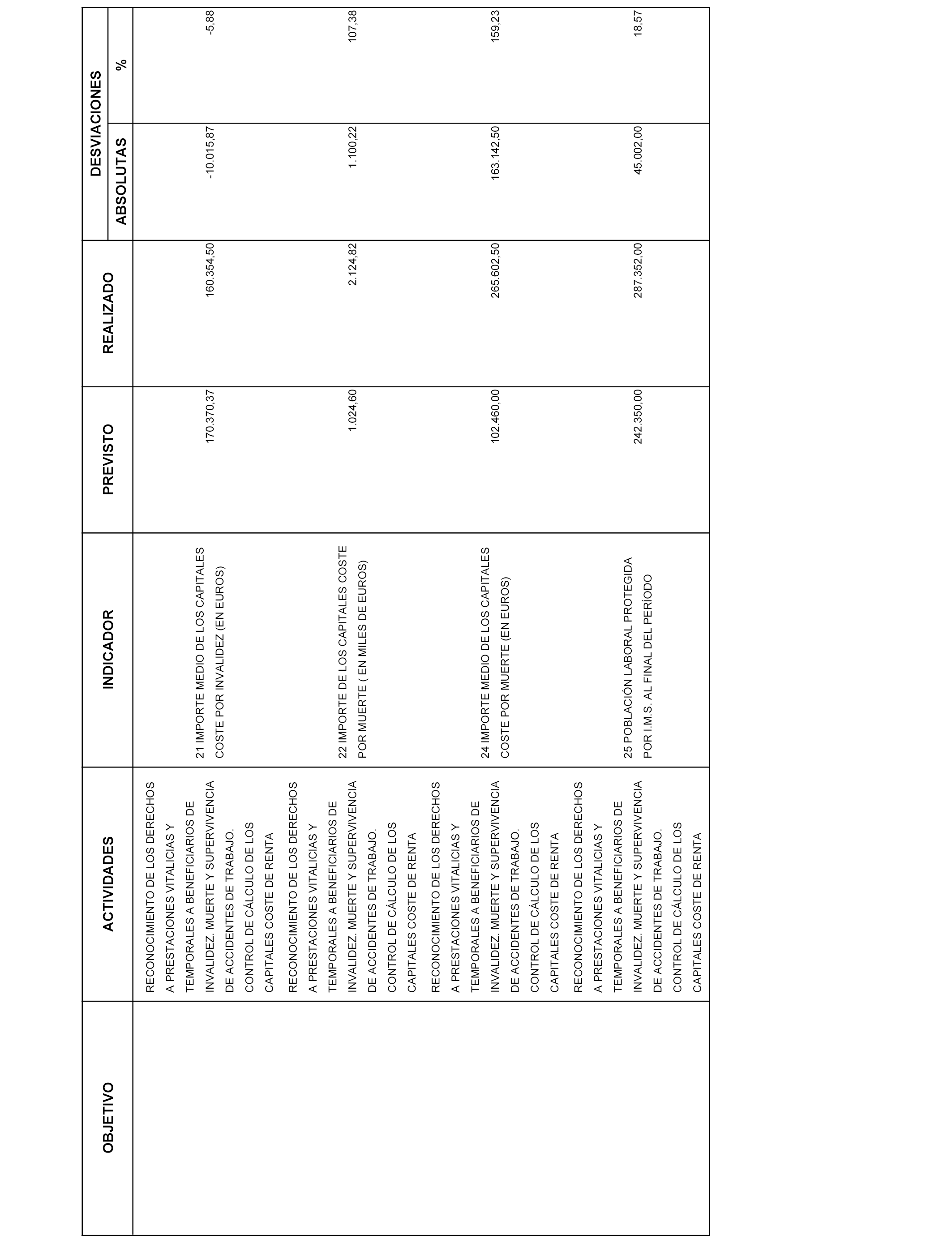 | OBJETIVO | ACTIVIDADES | INDICADOR | PREVISTO | REALIZADO | DESVIACIONES ABSOLUTAS | DESVIACIONES % |
|---|---|---|---|---|---|---|
| | RECONOCIMIENTO DE LOS DERECHOS A PRESTACIONES VITALICIAS Y TEMPORALES A BENEFICIARIOS DE INVALIDEZ. MUERTE Y SUPERVIVENCIA DE ACCIDENTES DE TRABAJO. CONTROL DE CÁLCULO DE LOS CAPITALES COSTE DE RENTA | 21 IMPORTE MEDIO DE LOS CAPITALES COSTE POR INVALIDEZ (EN EUROS) | 170.370,37 | 160.354,50 | -10.015,87 | -5,88 |
| | RECONOCIMIENTO DE LOS DERECHOS A PRESTACIONES VITALICIAS Y TEMPORALES A BENEFICIARIOS DE INVALIDEZ. MUERTE Y SUPERVIVENCIA DE ACCIDENTES DE TRABAJO. CONTROL DE CÁLCULO DE LOS CAPITALES COSTE DE RENTA | 22 IMPORTE DE LOS CAPITALES COSTE POR MUERTE ( EN MILES DE EUROS) | 1.024,60 | 2.124,82 | 1.100,22 | 107,38 |
| | RECONOCIMIENTO DE LOS DERECHOS A PRESTACIONES VITALICIAS Y TEMPORALES A BENEFICIARIOS DE INVALIDEZ. MUERTE Y SUPERVIVENCIA DE ACCIDENTES DE TRABAJO. CONTROL DE CÁLCULO DE LOS CAPITALES COSTE DE RENTA | 24 IMPORTE MEDIO DE LOS CAPITALES COSTE POR MUERTE (EN EUROS) | 102.460,00 | 265.602,50 | 163.142,50 | 159,23 |
| | RECONOCIMIENTO DE LOS DERECHOS A PRESTACIONES VITALICIAS Y TEMPORALES A BENEFICIARIOS DE INVALIDEZ. MUERTE Y SUPERVIVENCIA DE ACCIDENTES DE TRABAJO. CONTROL DE CÁLCULO DE LOS CAPITALES COSTE DE RENTA | 25 POBLACIÓN LABORAL PROTEGIDA POR I.M.S. AL FINAL DEL PERÍODO | 242.350,00 | 287.352,00 | 45.002,00 | 18,57 |